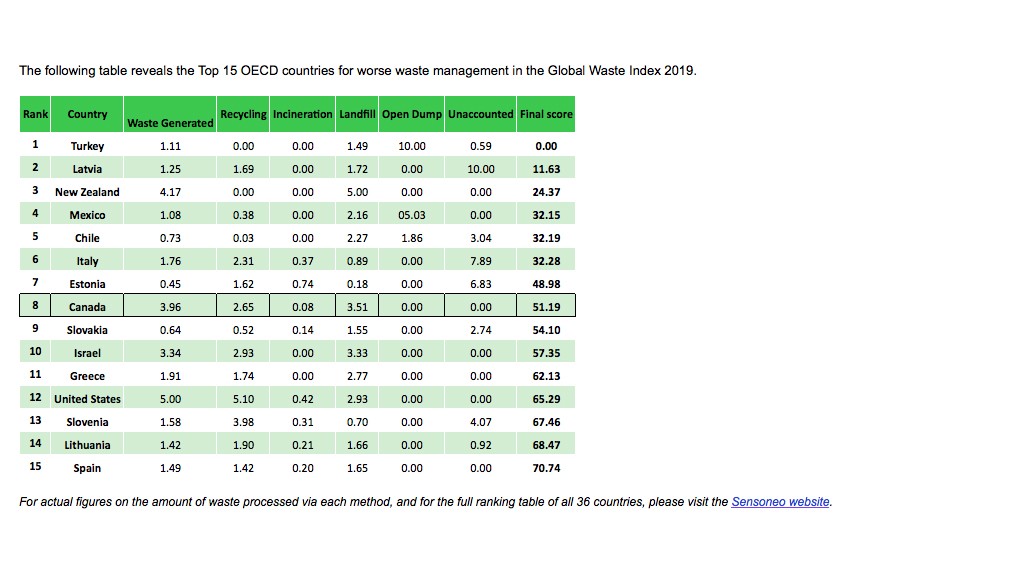 The following table reveals the Top 15 OECD countries for worse waste management in the Global Waste Index 2019.

| Rank | Country | Waste Generated | Recycling | Incineration | Landfill | Open Dump | Unaccounted | Final score |
|---|---|---|---|---|---|---|---|---|
| 1 | Turkey | 1.11 | 0.00 | 0.00 | 1.49 | 10.00 | 0.59 | 0.00 |
| 2 | Latvia | 1.25 | 1.69 | 0.00 | 1.72 | 0.00 | 10.00 | 11.63 |
| 3 | New Zealand | 4.17 | 0.00 | 0.00 | 5.00 | 0.00 | 0.00 | 24.37 |
| 4 | Mexico | 1.08 | 0.38 | 0.00 | 2.16 | 05.03 | 0.00 | 32.15 |
| 5 | Chile | 0.73 | 0.03 | 0.00 | 2.27 | 1.86 | 3.04 | 32.19 |
| 6 | Italy | 1.76 | 2.31 | 0.37 | 0.89 | 0.00 | 7.89 | 32.28 |
| 7 | Estonia | 0.45 | 1.62 | 0.74 | 0.18 | 0.00 | 6.83 | 48.98 |
| 8 | Canada | 3.96 | 2.65 | 0.08 | 3.51 | 0.00 | 0.00 | 51.19 |
| 9 | Slovakia | 0.64 | 0.52 | 0.14 | 1.55 | 0.00 | 2.74 | 54.10 |
| 10 | Israel | 3.34 | 2.93 | 0.00 | 3.33 | 0.00 | 0.00 | 57.35 |
| 11 | Greece | 1.91 | 1.74 | 0.00 | 2.77 | 0.00 | 0.00 | 62.13 |
| 12 | United States | 5.00 | 5.10 | 0.42 | 2.93 | 0.00 | 0.00 | 65.29 |
| 13 | Slovenia | 1.58 | 3.98 | 0.31 | 0.70 | 0.00 | 4.07 | 67.46 |
| 14 | Lithuania | 1.42 | 1.90 | 0.21 | 1.66 | 0.00 | 0.92 | 68.47 |
| 15 | Spain | 1.49 | 1.42 | 0.20 | 1.65 | 0.00 | 0.00 | 70.74 |

For actual figures on the amount of waste processed via each method, and for the full ranking table of all 36 countries, please visit the Sensoneo website.